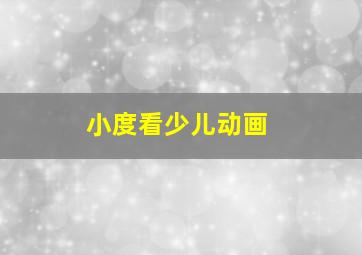 小度看少儿动画